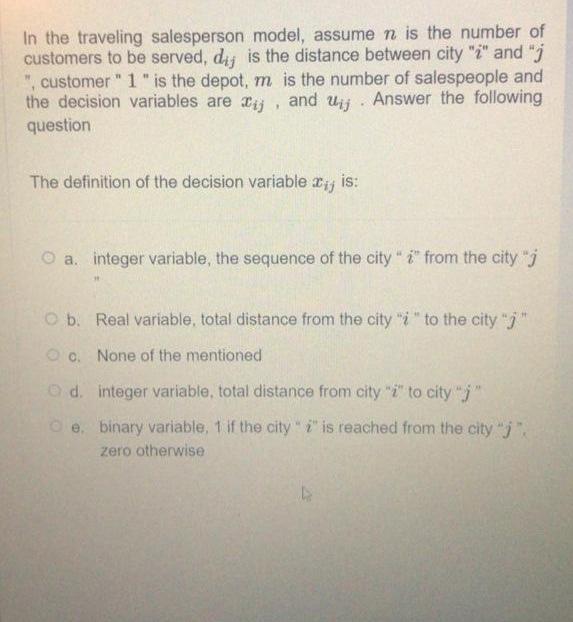 In the traveling salesperson model, assume $n$ is the number of customers to be served, $d_{ij}$ is the distance between city "$i$" and "$j$ ", customer " $1$ " is the depot, $m$ is the number of salespeople and the decision variables are $x_{ij}$ , and $u_{ij}$ . Answer the following question

The definition of the decision variable $x_{ij}$ is:

a. integer variable, the sequence of the city " $i$" from the city "$j$ "

b. Real variable, total distance from the city "$i$ " to the city "$j$ "

c. None of the mentioned

d. integer variable, total distance from city "$i$" to city "$j$ "

e. binary variable, 1 if the city " $i$" is reached from the city "$j$ ", zero otherwise